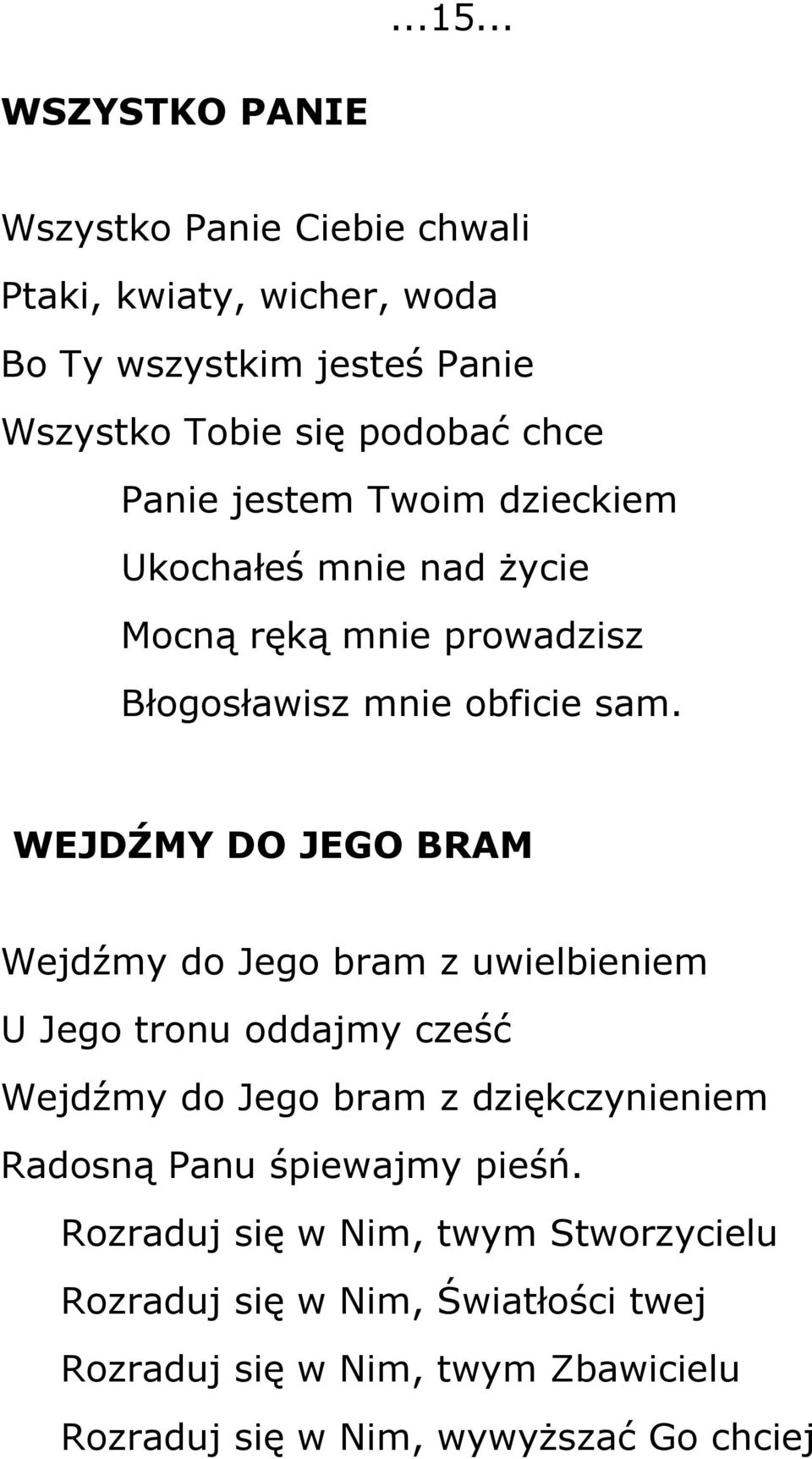 ...15...

WSZYSTKO PANIE

Wszystko Panie Ciebie chwali
Ptaki, kwiaty, wicher, woda
Bo Ty wszystkim jesteś Panie
Wszystko Tobie się podobać chce
Panie jestem Twoim dzieckiem
Ukochałeś mnie nad życie
Mocną ręką mnie prowadzisz
Błogosławisz mnie obficie sam.

WEJDŹMY DO JEGO BRAM

Wejdźmy do Jego bram z uwielbieniem
U Jego tronu oddajmy cześć
Wejdźmy do Jego bram z dziękczynieniem
Radosną Panu śpiewajmy pieśń.
Rozraduj się w Nim, twym Stworzycielu
Rozraduj się w Nim, Światłości twej
Rozraduj się w Nim, twym Zbawicielu
Rozraduj się w Nim, wywyższać Go chciej